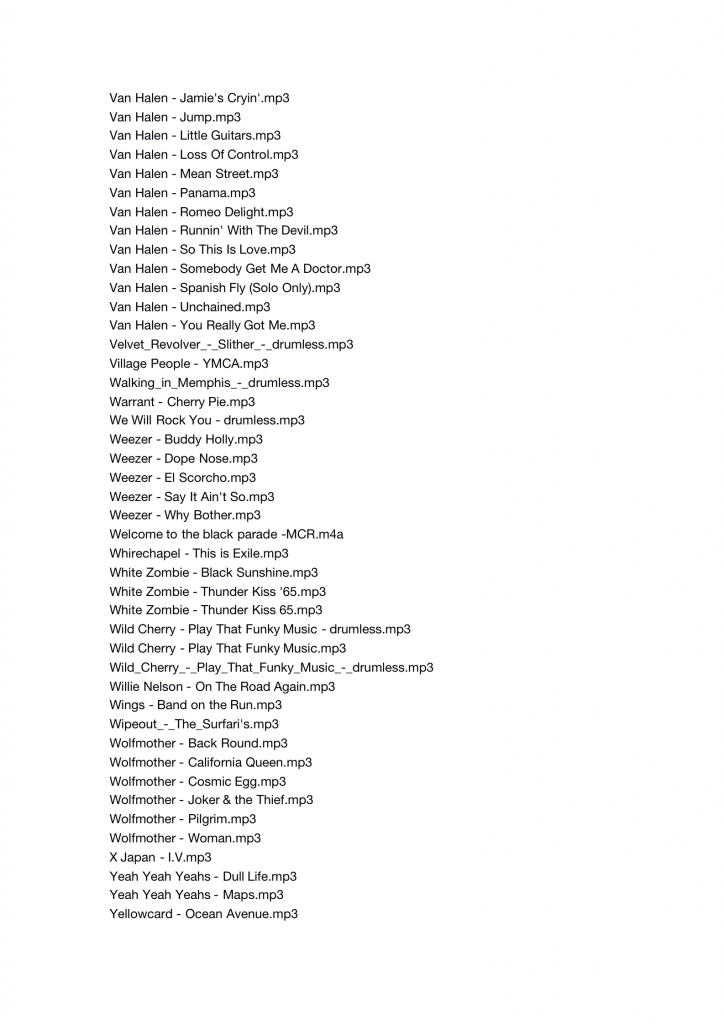 Van Halen - Jamie's Cryin'.mp3
Van Halen - Jump.mp3
Van Halen - Little Guitars.mp3
Van Halen - Loss Of Control.mp3
Van Halen - Mean Street.mp3
Van Halen - Panama.mp3
Van Halen - Romeo Delight.mp3
Van Halen - Runnin' With The Devil.mp3
Van Halen - So This Is Love.mp3
Van Halen - Somebody Get Me A Doctor.mp3
Van Halen - Spanish Fly (Solo Only).mp3
Van Halen - Unchained.mp3
Van Halen - You Really Got Me.mp3
Velvet_Revolver_-_Slither_-_drumless.mp3
Village People - YMCA.mp3
Walking_in_Memphis_-_drumless.mp3
Warrant - Cherry Pie.mp3
We Will Rock You - drumless.mp3
Weezer - Buddy Holly.mp3
Weezer - Dope Nose.mp3
Weezer - El Scorcho.mp3
Weezer - Say It Ain't So.mp3
Weezer - Why Bother.mp3
Welcome to the black parade -MCR.m4a
Whirechapel - This is Exile.mp3
White Zombie - Black Sunshine.mp3
White Zombie - Thunder Kiss '65.mp3
White Zombie - Thunder Kiss 65.mp3
Wild Cherry - Play That Funky Music - drumless.mp3
Wild Cherry - Play That Funky Music.mp3
Wild_Cherry_-_Play_That_Funky_Music_-_drumless.mp3
Willie Nelson - On The Road Again.mp3
Wings - Band on the Run.mp3
Wipeout_-_The_Surfari's.mp3
Wolfmother - Back Round.mp3
Wolfmother - California Queen.mp3
Wolfmother - Cosmic Egg.mp3
Wolfmother - Joker & the Thief.mp3
Wolfmother - Pilgrim.mp3
Wolfmother - Woman.mp3
X Japan - I.V.mp3
Yeah Yeah Yeahs - Dull Life.mp3
Yeah Yeah Yeahs - Maps.mp3
Yellowcard - Ocean Avenue.mp3